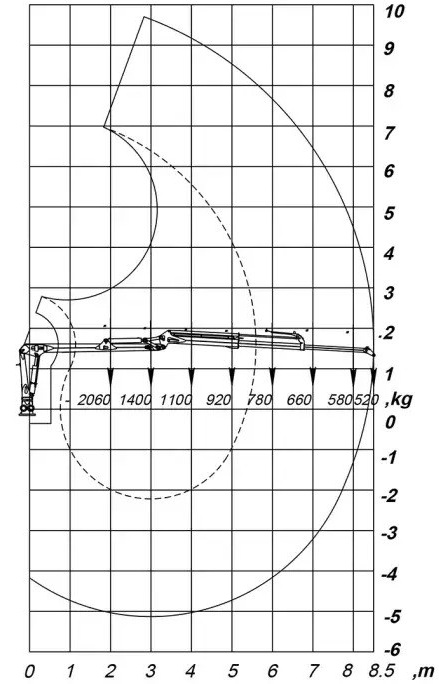 10
9
8
7
6
5
4
3
2
1
2060 1400 1100 920 780 660 580 520 ,kg
0
-1
-2
-3
-4
-5
-6
0 1 2 3 4 5 6 7 8 8.5 ,m